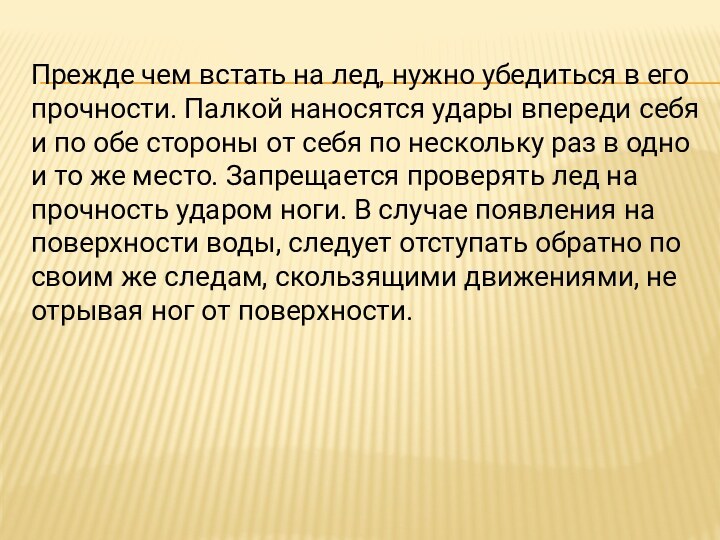 Прежде чем встать на лед, нужно убедиться в его прочности. Палкой наносятся удары впереди себя и по обе стороны от себя по нескольку раз в одно и то же место. Запрещается проверять лед на прочность ударом ноги. В случае появления на поверхности воды, следует отступать обратно по своим же следам, скользящими движениями, не отрывая ног от поверхности.